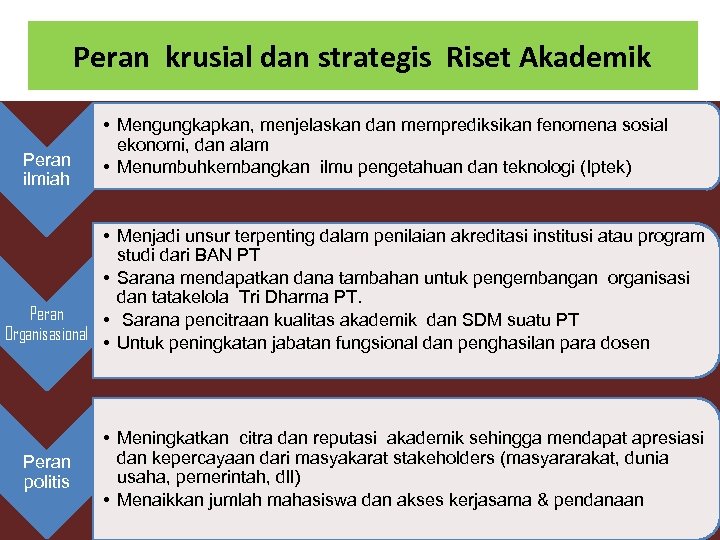 Peran krusial dan strategis Riset Akademik

Peran ilmiah

• Mengungkapkan, menjelaskan dan memprediksikan fenomena sosial ekonomi, dan alam
• Menumbuhkembangkan ilmu pengetahuan dan teknologi (Iptek)

Peran Organisasional

• Menjadi unsur terpenting dalam penilaian akreditasi institusi atau program studi dari BAN PT
• Sarana mendapatkan dana tambahan untuk pengembangan organisasi dan tatakelola Tri Dharma PT.
• Sarana pencitraan kualitas akademik dan SDM suatu PT
• Untuk peningkatan jabatan fungsional dan penghasilan para dosen

Peran politis

• Meningkatkan citra dan reputasi akademik sehingga mendapat apresiasi dan kepercayaan dari masyakarat stakeholders (masyararakat, dunia usaha, pemerintah, dll)
• Menaikkan jumlah mahasiswa dan akses kerjasama & pendanaan